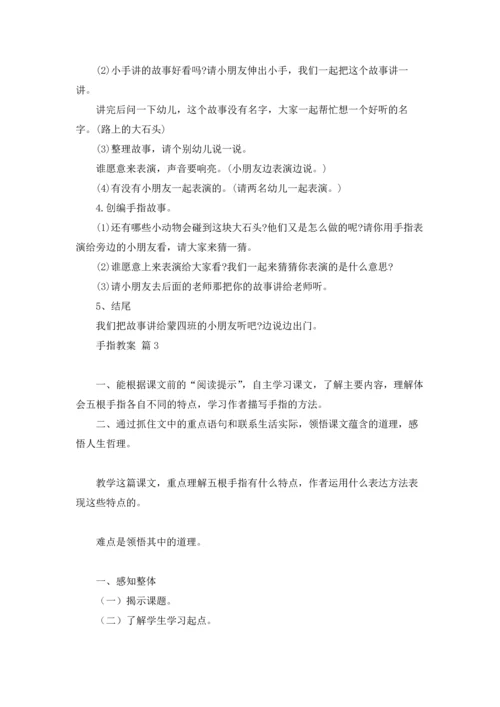 (2)小手讲的故事好看吗?请小朋友伸出小手，我们一起把这个故事讲一讲。

讲完后问一下幼儿，这个故事没有名字，大家一起帮忙想一个好听的名字。(路上的大石头)

(3)整理故事，请个别幼儿说一说。

谁愿意来表演，声音要响亮。(小朋友边表演边说。)

(4)有没有小朋友一起表演的。(请两名幼儿一起表演。)

4.创编手指故事。

(1)还有哪些小动物会碰到这块大石头?他们又是怎么做的呢?请你用手指表演给旁边的小朋友看，请大家来猜一猜。

(2)谁愿意上来表演给大家看?我们一起来猜猜你表演的是什么意思?

(3)请小朋友去后面的老师那把你的故事讲给老师听。

5、结尾

我们把故事讲给蒙四班的小朋友听吧?边说边出门。

手指教案 篇3

一、能根据课文前的“阅读提示”，自主学习课文，了解主要内容，理解体会五根手指各自不同的特点，学习作者描写手指的方法。

二、通过抓住文中的重点语句和联系生活实际，领悟课文蕴含的道理，感悟人生哲理。

教学这篇课文，重点理解五根手指有什么特点，作者运用什么表达方法表现这些特点的。

难点是领悟其中的道理。

一、感知整体

(一)揭示课题。

(二)了解学生学习起点。